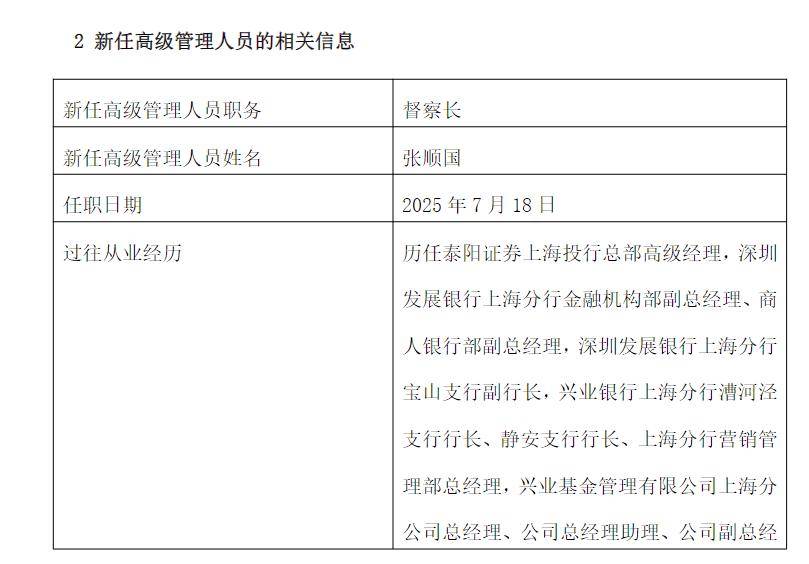 2 新任高级管理人员的相关信息

| 新任高级管理人员职务 | 督察长 |
|---|---|
| 新任高级管理人员姓名 | 张顺国 |
| 任职日期 | 2025 年 7 月 18 日 |
| 过往从业经历 | 历任泰阳证券上海投行总部高级经理，深圳发展银行上海分行金融机构部副总经理、商人银行部副总经理，深圳发展银行上海分行宝山支行副行长，兴业银行上海分行漕河泾支行行长、静安支行行长、上海分行营销管理部总经理，兴业基金管理有限公司上海分公司总经理、公司总经理助理、公司副总经 |